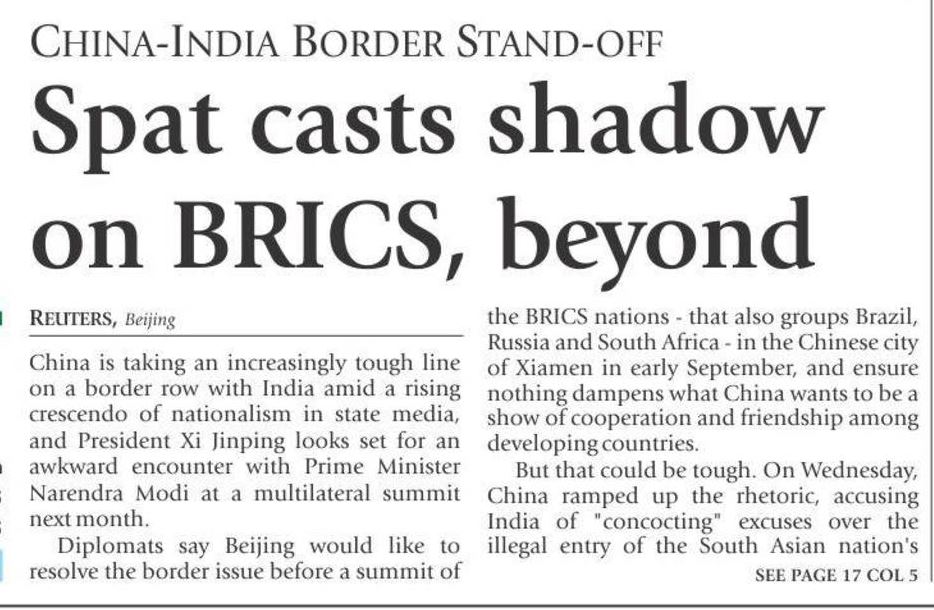 CHINA-INDIA BORDER STAND-OFF

Spat casts shadow on BRICS, beyond

REUTERS, Beijing

China is taking an increasingly tough line on a border row with India amid a rising crescendo of nationalism in state media, and President Xi Jinping looks set for an awkward encounter with Prime Minister Narendra Modi at a multilateral summit next month.

Diplomats say Beijing would like to resolve the border issue before a summit of the BRICS nations - that also groups Brazil, Russia and South Africa - in the Chinese city of Xiamen in early September, and ensure nothing dampens what China wants to be a show of cooperation and friendship among developing countries.

But that could be tough. On Wednesday, China ramped up the rhetoric, accusing India of "concocting" excuses over the illegal entry of the South Asian nation's

SEE PAGE 17 COL 5